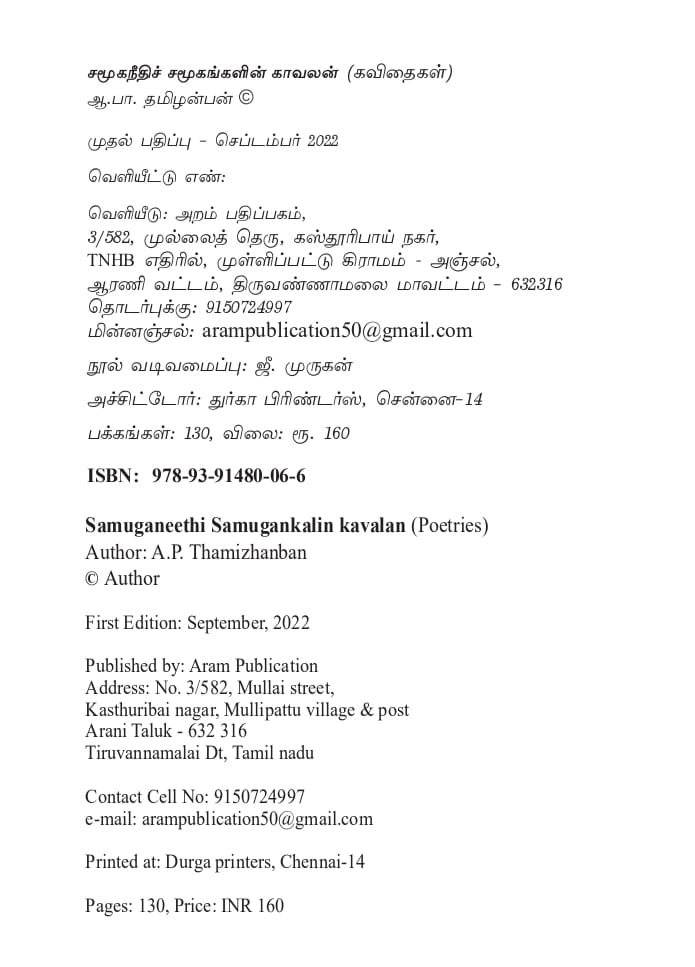 சமூகநீதிச் சமூகங்களின் காவலன் (கவிதைகள்)
ஆ.பா. தமிழன்பன் ©

முதல் பதிப்பு - செப்டம்பர் 2022

வெளியீட்டு எண்:

வெளியீடு: அறம் பதிப்பகம்,
3/582, முல்லைத் தெரு, கஸ்தூரிபாய் நகர்,
TNHB எதிரில், முள்ளிப்பட்டு கிராமம் - அஞ்சல்,
ஆரணி வட்டம், திருவண்ணாமலை மாவட்டம் - 632316
தொடர்புக்கு: 9150724997
மின்னஞ்சல்: arampublication50@gmail.com

நூல் வடிவமைப்பு: ஜீ. முருகன்

அச்சிட்டோர்: துர்கா பிரிண்டர்ஸ், சென்னை-14

பக்கங்கள்: 130, விலை: ரூ. 160

ISBN: 978-93-91480-06-6

Samuganeethi Samugankalin kavalan (Poetries)
Author: A.P. Thamizhanban
© Author

First Edition: September, 2022

Published by: Aram Publication
Address: No. 3/582, Mullai street,
Kasthuribai nagar, Mullipattu village & post
Arani Taluk - 632 316
Tiruvannamalai Dt, Tamil nadu

Contact Cell No: 9150724997
e-mail: arampublication50@gmail.com

Printed at: Durga printers, Chennai-14

Pages: 130, Price: INR 160